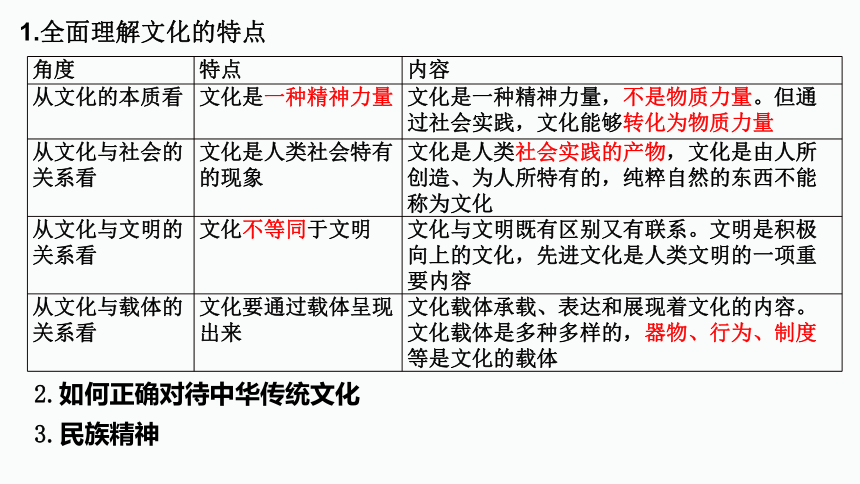 1.全面理解文化的特点

| 角度 | 特点 | 内容 |
|---|---|---|
| 从文化的本质看 | 文化是一种精神力量 | 文化是一种精神力量，不是物质力量。但通过社会实践，文化能够转化为物质力量 |
| 从文化与社会的关系看 | 文化是人类社会特有的现象 | 文化是人类社会实践的产物，文化是由人所创造、为人所特有的，纯粹自然的东西不能称为文化 |
| 从文化与文明的关系看 | 文化不等同于文明 | 文化与文明既有区别又有联系。文明是积极向上的文化，先进文化是人类文明的一项重要内容 |
| 从文化与载体的关系看 | 文化要通过载体呈现出来 | 文化载体承载、表达和展现着文化的内容。文化载体是多种多样的，器物、行为、制度等是文化的载体 |

2.如何正确对待中华传统文化

3.民族精神